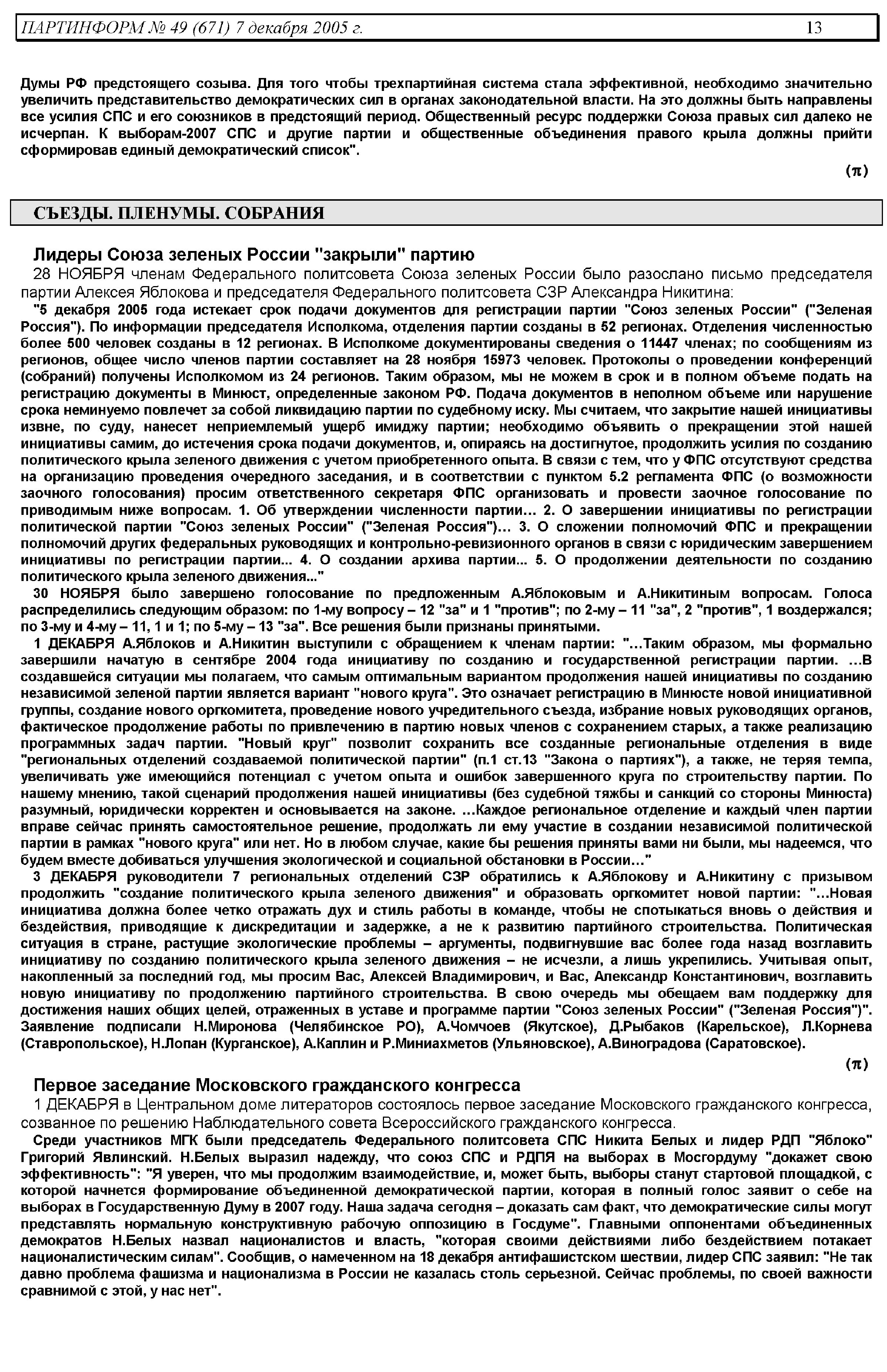 ПАРТИНФОРМ № 49 (671) 7 декабря 2005 г. 13

Думы РФ предстоящего созыва. Для того чтобы трехпартийная система стала эффективной, необходимо значительно увеличить представительство демократических сил в органах законодательной власти. На это должны быть направлены все усилия СПС и его союзников в предстоящий период. Общественный ресурс поддержки Союза правых сил далеко не исчерпан. К выборам-2007 СПС и другие партии и общественные объединения правого крыла должны прийти сформировав единый демократический список".

(π)

СЪЕЗДЫ. ПЛЕНУМЫ. СОБРАНИЯ

Лидеры Союза зеленых России "закрыли" партию

28 НОЯБРЯ членам Федерального политсовета Союза зеленых России было разослано письмо председателя партии Алексея Яблокова и председателя Федерального политсовета СЗР Александра Никитина:

"5 декабря 2005 года истекает срок подачи документов для регистрации партии "Союз зеленых России" ("Зеленая Россия"). По информации председателя Исполкома, отделения партии созданы в 52 регионах. Отделения численностью более 500 человек созданы в 12 регионах. В Исполкоме документированы сведения о 11447 членах; по сообщениям из регионов, общее число членов партии составляет на 28 ноября 15973 человек. Протоколы о проведении конференций (собраний) получены Исполкомом из 24 регионов. Таким образом, мы не можем в срок и в полном объеме подать на регистрацию документы в Минюст, определенные законом РФ. Подача документов в неполном объеме или нарушение срока неминуемо повлечет за собой ликвидацию партии по судебному иску. Мы считаем, что закрытие нашей инициативы извне, по суду, нанесет неприемлемый ущерб имиджу партии; необходимо объявить о прекращении этой нашей инициативы самим, до истечения срока подачи документов, и, опираясь на достигнутое, продолжить усилия по созданию политического крыла зеленого движения с учетом приобретенного опыта. В связи с тем, что у ФПС отсутствуют средства на организацию проведения очередного заседания, и в соответствии с пунктом 5.2 регламента ФПС (о возможности заочного голосования) просим ответственного секретаря ФПС организовать и провести заочное голосование по приводимым ниже вопросам. 1. Об утверждении численности партии… 2. О завершении инициативы по регистрации политической партии "Союз зеленых России" ("Зеленая Россия")… 3. О сложении полномочий ФПС и прекращении полномочий других федеральных руководящих и контрольно-ревизионного органов в связи с юридическим завершением инициативы по регистрации партии... 4. О создании архива партии... 5. О продолжении деятельности по созданию политического крыла зеленого движения..."

30 НОЯБРЯ было завершено голосование по предложенным А.Яблоковым и А.Никитиным вопросам. Голоса распределились следующим образом: по 1-му вопросу – 12 "за" и 1 "против"; по 2-му – 11 "за", 2 "против", 1 воздержался; по 3-му и 4-му – 11, 1 и 1; по 5-му – 13 "за". Все решения были признаны принятыми.

1 ДЕКАБРЯ А.Яблоков и А.Никитин выступили с обращением к членам партии: "…Таким образом, мы формально завершили начатую в сентябре 2004 года инициативу по созданию и государственной регистрации партии. …В создавшейся ситуации мы полагаем, что самым оптимальным вариантом продолжения нашей инициативы по созданию независимой зеленой партии является вариант "нового круга". Это означает регистрацию в Минюсте новой инициативной группы, создание нового оргкомитета, проведение нового учредительного съезда, избрание новых руководящих органов, фактическое продолжение работы по привлечению в партию новых членов с сохранением старых, а также реализацию программных задач партии. "Новый круг" позволит сохранить все созданные региональные отделения в виде "региональных отделений создаваемой политической партии" (п.1 ст.13 "Закона о партиях"), а также, не теряя темпа, увеличивать уже имеющийся потенциал с учетом опыта и ошибок завершенного круга по строительству партии. По нашему мнению, такой сценарий продолжения нашей инициативы (без судебной тяжбы и санкций со стороны Минюста) разумный, юридически корректен и основывается на законе. …Каждое региональное отделение и каждый член партии вправе сейчас принять самостоятельное решение, продолжать ли ему участие в создании независимой политической партии в рамках "нового круга" или нет. Но в любом случае, какие бы решения приняты вами ни были, мы надеемся, что будем вместе добиваться улучшения экологической и социальной обстановки в России…"

3 ДЕКАБРЯ руководители 7 региональных отделений СЗР обратились к А.Яблокову и А.Никитину с призывом продолжить "создание политического крыла зеленого движения" и образовать оргкомитет новой партии: "…Новая инициатива должна более четко отражать дух и стиль работы в команде, чтобы не спотыкаться вновь о действия и бездействия, приводящие к дискредитации и задержке, а не к развитию партийного строительства. Политическая ситуация в стране, растущие экологические проблемы – аргументы, подвигнувшие вас более года назад возглавить инициативу по созданию политического крыла зеленого движения – не исчезли, а лишь укрепились. Учитывая опыт, накопленный за последний год, мы просим Вас, Алексей Владимирович, и Вас, Александр Константинович, возглавить новую инициативу по продолжению партийного строительства. В свою очередь мы обещаем вам поддержку для достижения наших общих целей, отраженных в уставе и программе партии "Союз зеленых России" ("Зеленая Россия")". Заявление подписали Н.Миронова (Челябинское РО), А.Чомчоев (Якутское), Д.Рыбаков (Карельское), Л.Корнева (Ставропольское), Н.Лопан (Курганское), А.Каплин и Р.Миниахметов (Ульяновское), А.Виноградова (Саратовское).

(π)

Первое заседание Московского гражданского конгресса

1 ДЕКАБРЯ в Центральном доме литераторов состоялось первое заседание Московского гражданского конгресса, созванное по решению Наблюдательного совета Всероссийского гражданского конгресса.

Среди участников МГК были председатель Федерального политсовета СПС Никита Белых и лидер РДП "Яблоко" Григорий Явлинский. Н.Белых выразил надежду, что союз СПС и РДПЯ на выборах в Мосгордуму "докажет свою эффективность": "Я уверен, что мы продолжим взаимодействие, и, может быть, выборы станут стартовой площадкой, с которой начнется формирование объединенной демократической партии, которая в полный голос заявит о себе на выборах в Государственную Думу в 2007 году. Наша задача сегодня – доказать сам факт, что демократические силы могут представлять нормальную конструктивную рабочую оппозицию в Госдуме". Главными оппонентами объединенных демократов Н.Белых назвал националистов и власть, "которая своими действиями либо бездействием потакает националистическим силам". Сообщив, о намеченном на 18 декабря антифашистском шествии, лидер СПС заявил: "Не так давно проблема фашизма и национализма в России не казалась столь серьезной. Сейчас проблемы, по своей важности сравнимой с этой, у нас нет".